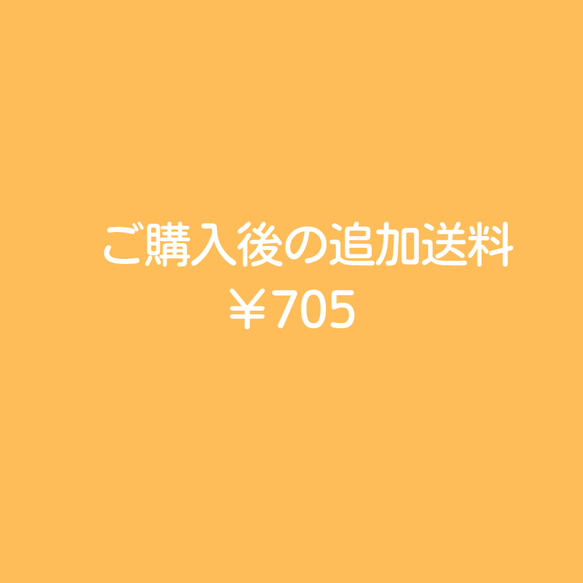 ご購入後の追加送料
￥705